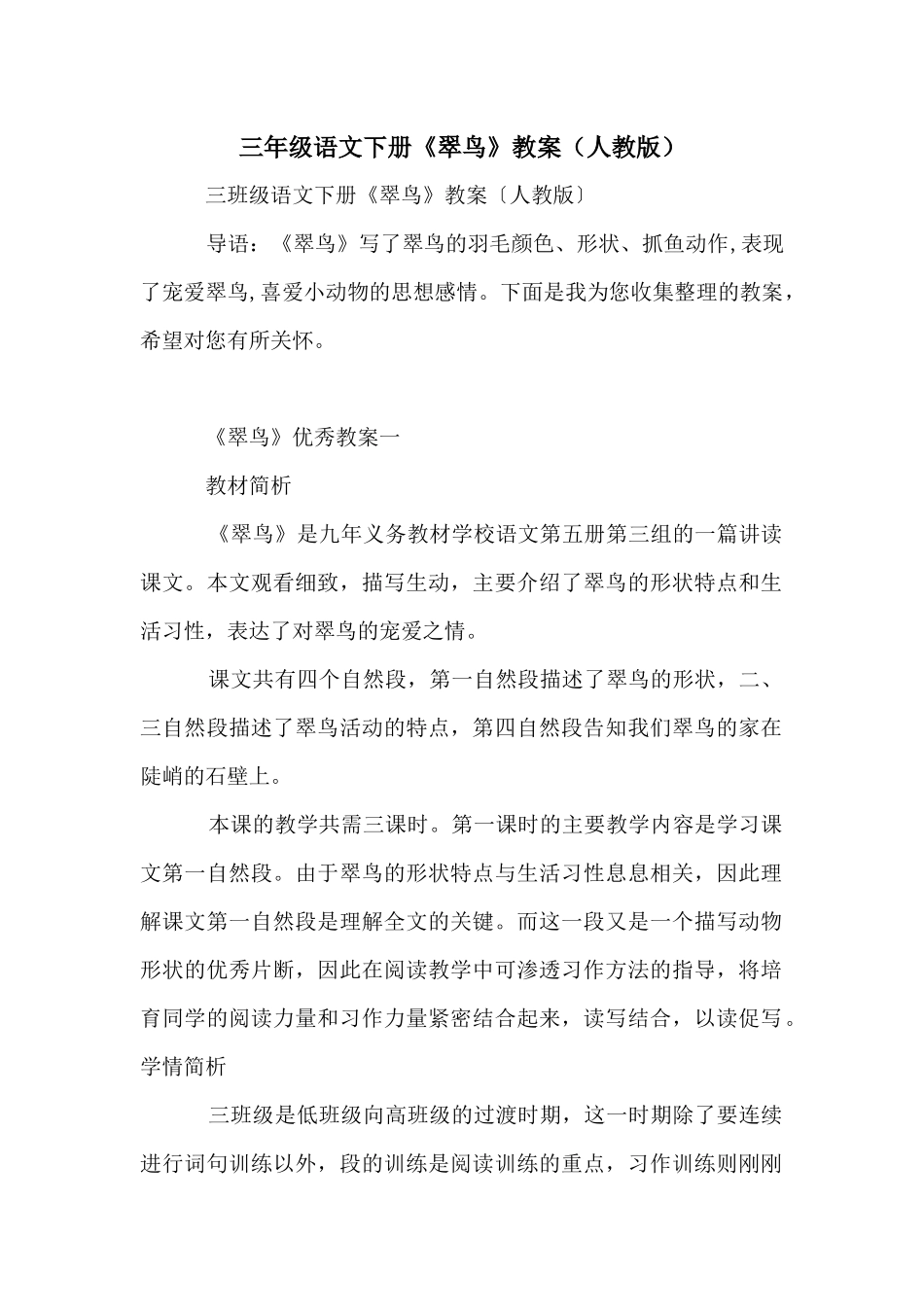 三年级语文下册《翠鸟》教案（人教版）

三班级语文下册《翠鸟》教案〔人教版〕

导语：《翠鸟》写了翠鸟的羽毛颜色、形状、抓鱼动作,表现了宠爱翠鸟,喜爱小动物的思想感情。下面是我为您收集整理的教案，希望对您有所关怀。

《翠鸟》优秀教案一

教材简析

《翠鸟》是九年义务教材学校语文第五册第三组的一篇讲读课文。本文观看细致，描写生动，主要介绍了翠鸟的形状特点和生活习性，表达了对翠鸟的宠爱之情。

课文共有四个自然段，第一自然段描述了翠鸟的形状，二、三自然段描述了翠鸟活动的特点，第四自然段告知我们翠鸟的家在陡峭的石壁上。

本课的教学共需三课时。第一课时的主要教学内容是学习课文第一自然段。由于翠鸟的形状特点与生活习性息息相关，因此理解课文第一自然段是理解全文的关键。而这一段又是一个描写动物形状的优秀片断，因此在阅读教学中可渗透习作方法的指导，将培育同学的阅读力量和习作力量紧密结合起来，读写结合，以读促写。

学情简析

三班级是低班级向高班级的过渡时期，这一时期除了要连续进行词句训练以外，段的训练是阅读训练的重点，习作训练则刚刚